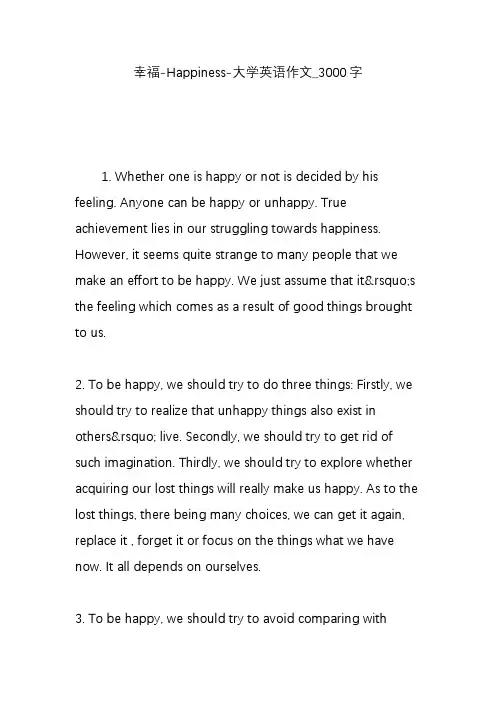 幸福-Happiness-大学英语作文_3000字

1. Whether one is happy or not is decided by his feeling. Anyone can be happy or unhappy. True achievement lies in our struggling towards happiness. However, it seems quite strange to many people that we make an effort to be happy. We just assume that it&rsquo;s the feeling which comes as a result of good things brought to us.

2. To be happy, we should try to do three things: Firstly, we should try to realize that unhappy things also exist in others&rsquo; live. Secondly, we should try to get rid of such imagination. Thirdly, we should try to explore whether acquiring our lost things will really make us happy. As to the lost things, there being many choices, we can get it again, replace it , forget it or focus on the things what we have now. It all depends on ourselves.

3. To be happy, we should try to avoid comparing with